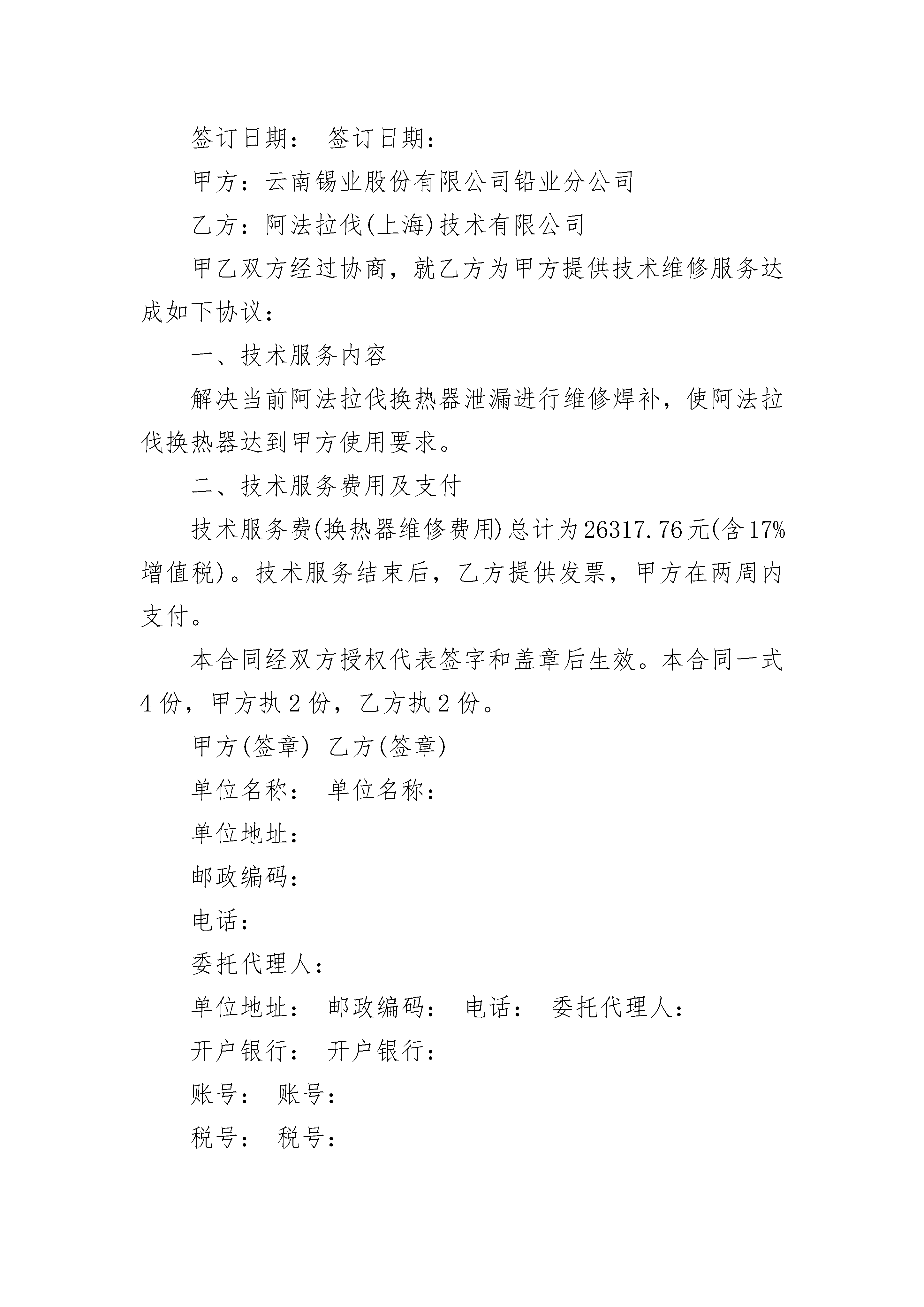 签订日期： 签订日期：

甲方：云南锡业股份有限公司铅业分公司

乙方：阿法拉伐(上海)技术有限公司

甲乙双方经过协商，就乙方为甲方提供技术维修服务达成如下协议：

一、技术服务内容

解决当前阿法拉伐换热器泄漏进行维修焊补，使阿法拉伐换热器达到甲方使用要求。

二、技术服务费用及支付

技术服务费(换热器维修费用)总计为26317.76元(含17%增值税)。技术服务结束后，乙方提供发票，甲方在两周内支付。

本合同经双方授权代表签字和盖章后生效。本合同一式4份，甲方执2份，乙方执2份。

甲方(签章) 乙方(签章)

单位名称： 单位名称：

单位地址：

邮政编码：

电话：

委托代理人：

单位地址： 邮政编码： 电话： 委托代理人：

开户银行： 开户银行：

账号： 账号：

税号： 税号：